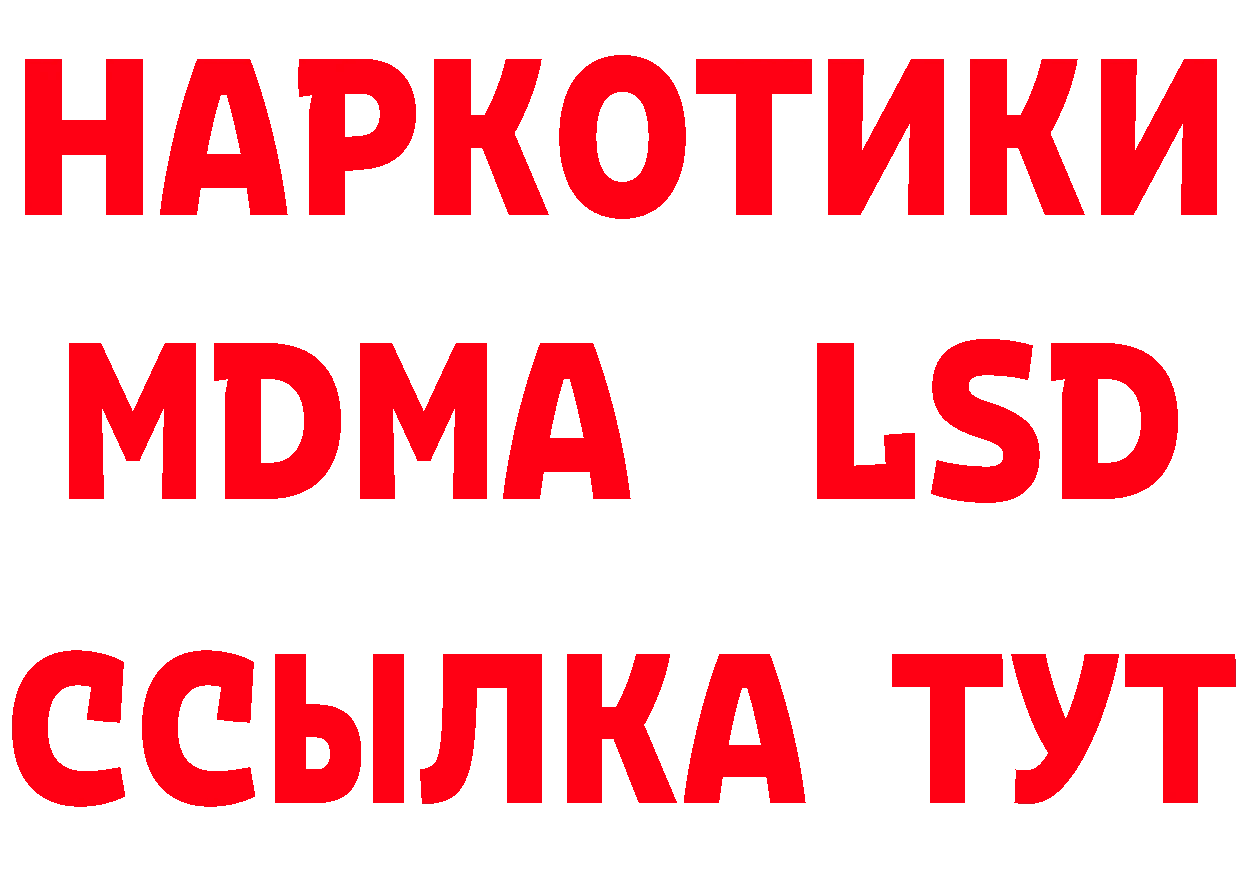 НАРКОТИКИ
MDMA LSD
ССЫЛКА ТУТ